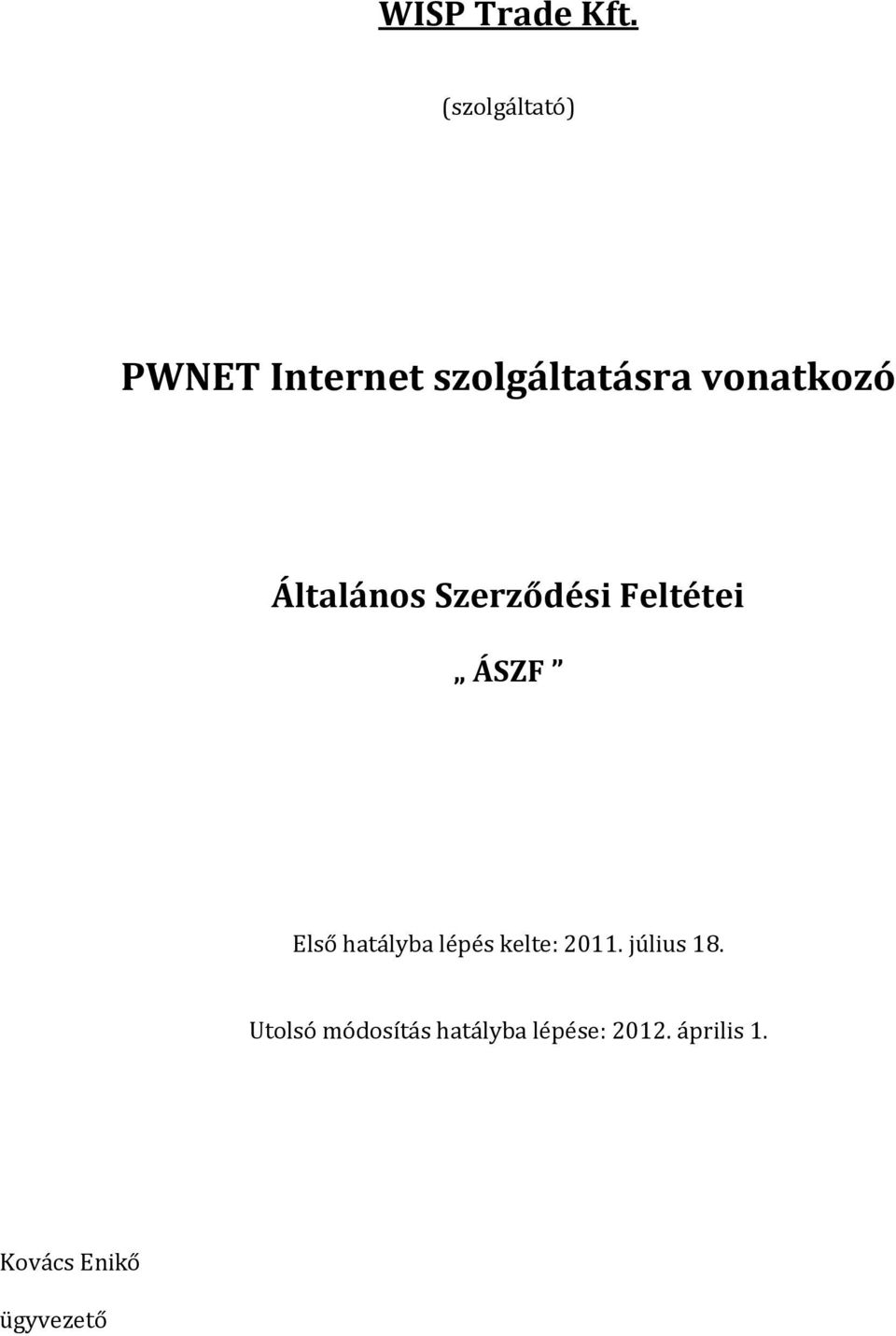 WISP Trade Kft.

(szolgáltató)

PWNET Internet szolgáltatásra vonatkozó

Általános Szerződési Feltétei

„ ÁSZF ”

Első hatályba lépés kelte: 2011. július 18.

Utolsó módosítás hatályba lépése: 2012. április 1.

Kovács Enikő

ügyvezető